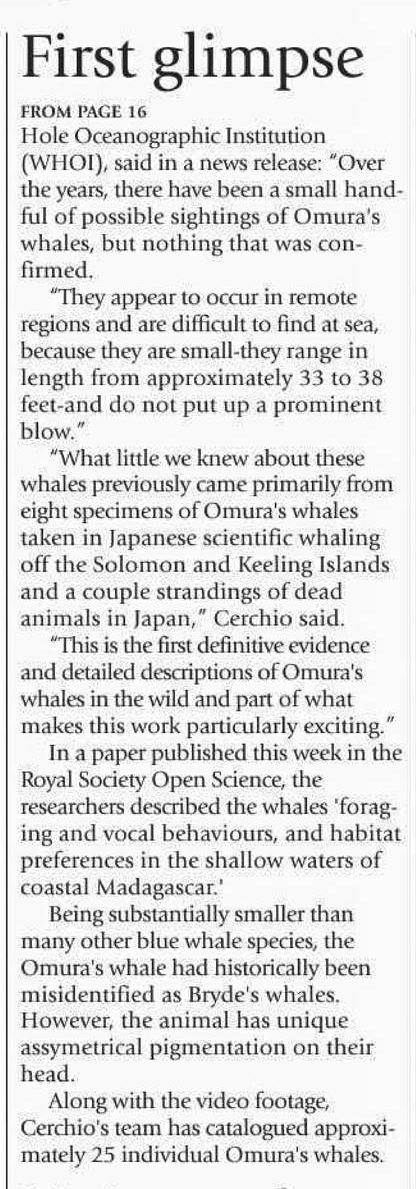 First glimpse

FROM PAGE 16

Hole Oceanographic Institution (WHOI), said in a news release: "Over the years, there have been a small handful of possible sightings of Omura's whales, but nothing that was confirmed.

"They appear to occur in remote regions and are difficult to find at sea, because they are small-they range in length from approximately 33 to 38 feet-and do not put up a prominent blow."

"What little we knew about these whales previously came primarily from eight specimens of Omura's whales taken in Japanese scientific whaling off the Solomon and Keeling Islands and a couple strandings of dead animals in Japan," Cerchio said.

"This is the first definitive evidence and detailed descriptions of Omura's whales in the wild and part of what makes this work particularly exciting."

In a paper published this week in the Royal Society Open Science, the researchers described the whales 'foraging and vocal behaviours, and habitat preferences in the shallow waters of coastal Madagascar.'

Being substantially smaller than many other blue whale species, the Omura's whale had historically been misidentified as Bryde's whales. However, the animal has unique assymetrical pigmentation on their head.

Along with the video footage, Cerchio's team has catalogued approximately 25 individual Omura's whales.